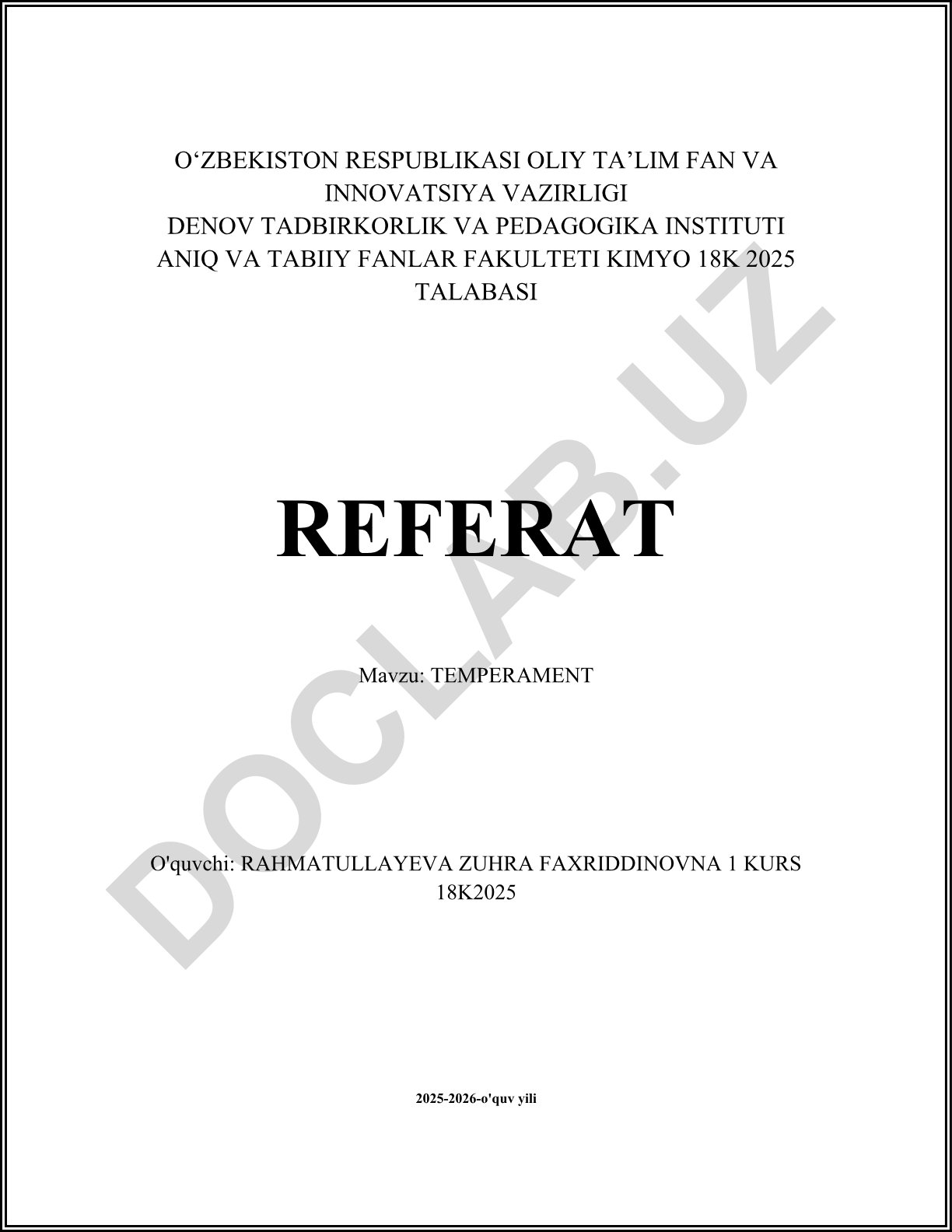 O'ZBEKISTON RESPUBLIKASI OLIY TA'LIM FAN VA INNOVATSIYA VAZIRLIGI
DENOV TADBIRKORLIK VA PEDAGOGIKA INSTITUTI
ANIQ VA TABIIY FANLAR FAKULTETI KIMYO 18K 2025 TALABASI

REFERAT

Mavzu: TEMPERAMENT

O'quvchi: RAHMATULLAYEVA ZUHRA FAXRIDDINOVNA 1 KURS 18K2025

2025-2026-o'quv yili

DOCLAB.UZ